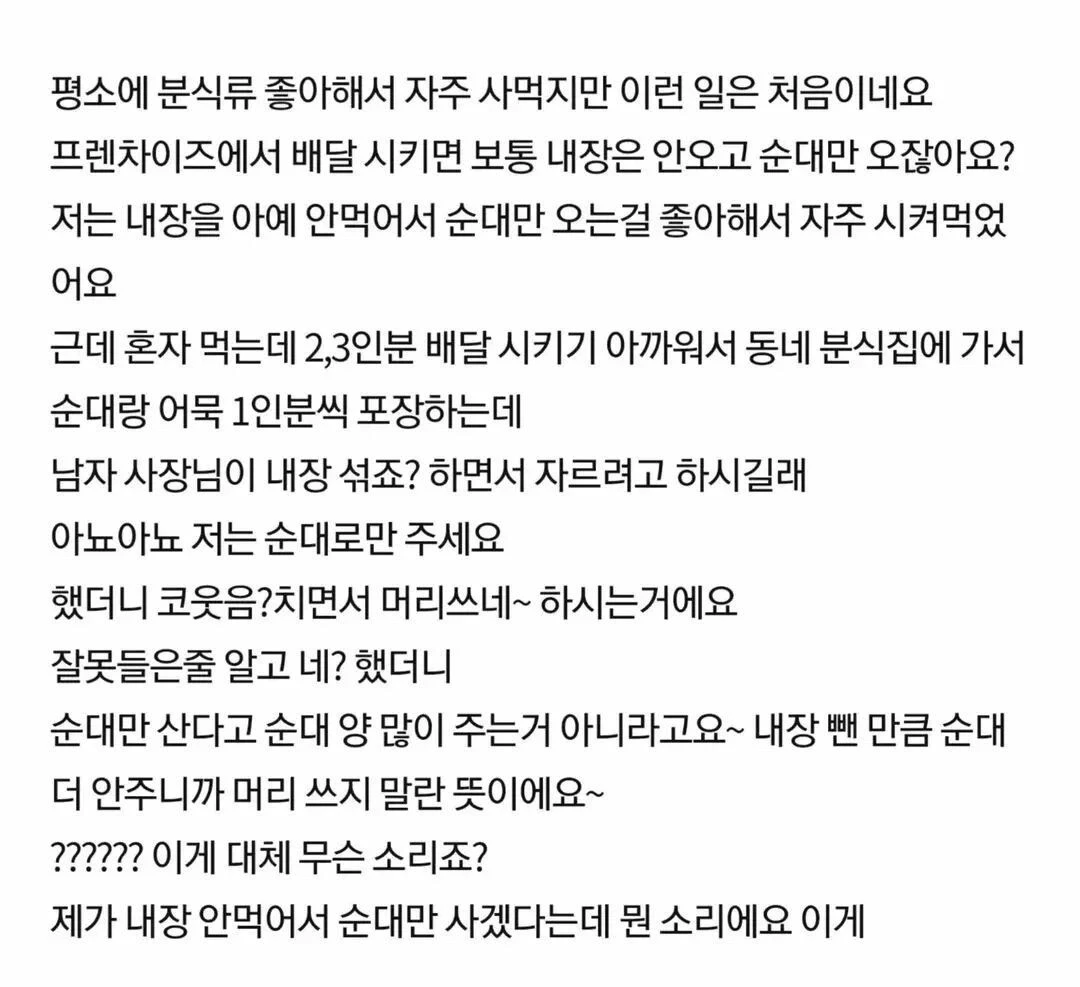 평소에 분식류 좋아해서 자주 사먹지만 이런 일은 처음이네요
프렌차이즈에서 배달 시키면 보통 내장은 안오고 순대만 오잖아요?
저는 내장을 아예 안먹어서 순대만 오는걸 좋아해서 자주 시켜먹었어요
근데 혼자 먹는데 2,3인분 배달 시키기 아까워서 동네 분식집에 가서 순대랑 어묵 1인분씩 포장하는데
남자 사장님이 내장 섞죠? 하면서 자르려고 하시길래
아뇨아뇨 저는 순대로만 주세요
했더니 코웃음?치면서 머리쓰네~ 하시는거에요
잘못들은줄 알고 네? 했더니
순대만 산다고 순대 양 많이 주는거 아니라고요~ 내장 뺀 만큼 순대 더 안주니까 머리 쓰지 말란 뜻이에요~
?????? 이게 대체 무슨 소리죠?
제가 내장 안먹어서 순대만 사겠다는데 뭔 소리에요 이게